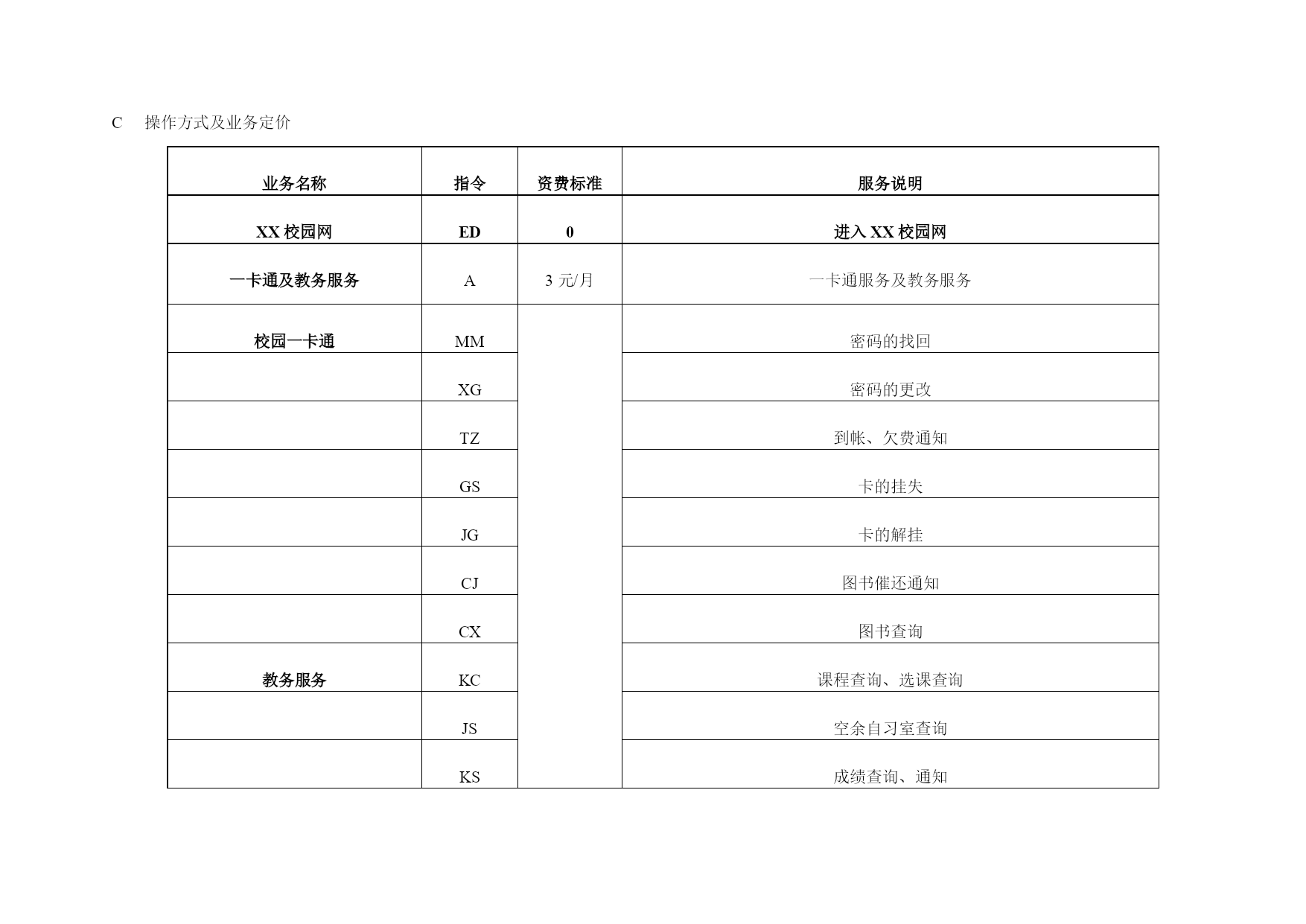 C　操作方式及业务定价

| 业务名称 | 指令 | 资费标准 | 服务说明 |
|---|---|---|---|
| XX 校园网 | ED | 0 | 进入 XX 校园网 |
| 一卡通及教务服务 | A | 3 元/月 | 一卡通服务及教务服务 |
| 校园一卡通 | MM | | 密码的找回 |
| | XG | | 密码的更改 |
| | TZ | | 到帐、欠费通知 |
| | GS | | 卡的挂失 |
| | JG | | 卡的解挂 |
| | CJ | | 图书催还通知 |
| | CX | | 图书查询 |
| 教务服务 | KC | | 课程查询、选课查询 |
| | JS | | 空余自习室查询 |
| | KS | | 成绩查询、通知 |